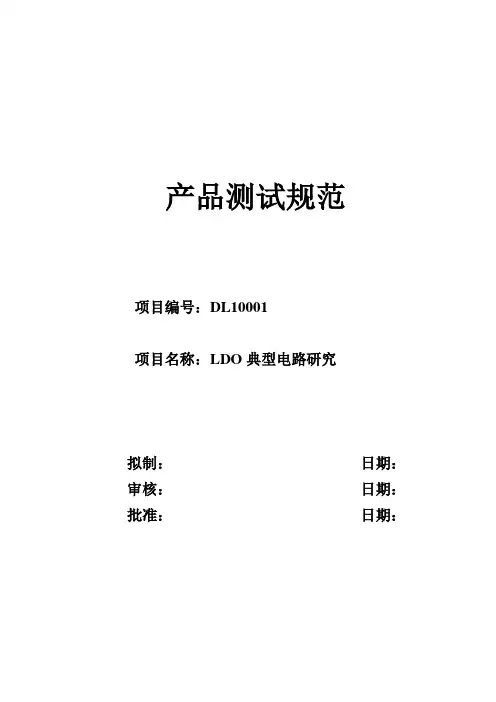 产品测试规范

项目编号：DL10001

项目名称：LDO典型电路研究

拟制： 日期：
审核： 日期：
批准： 日期：